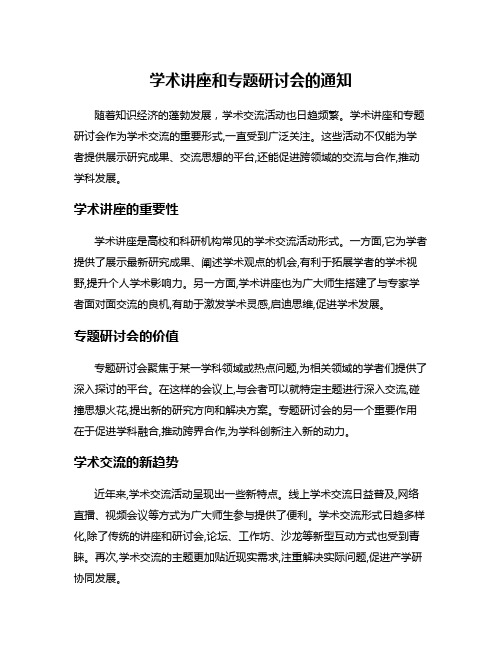 学术讲座和专题研讨会的通知

随着知识经济的蓬勃发展，学术交流活动也日趋频繁。学术讲座和专题研讨会作为学术交流的重要形式,一直受到广泛关注。这些活动不仅能为学者提供展示研究成果、交流思想的平台,还能促进跨领域的交流与合作,推动学科发展。

学术讲座的重要性

学术讲座是高校和科研机构常见的学术交流活动形式。一方面,它为学者提供了展示最新研究成果、阐述学术观点的机会,有利于拓展学者的学术视野,提升个人学术影响力。另一方面,学术讲座也为广大师生搭建了与专家学者面对面交流的良机,有助于激发学术灵感,启迪思维,促进学术发展。

专题研讨会的价值

专题研讨会聚焦于某一学科领域或热点问题,为相关领域的学者们提供了深入探讨的平台。在这样的会议上,与会者可以就特定主题进行深入交流,碰撞思想火花,提出新的研究方向和解决方案。专题研讨会的另一个重要作用在于促进学科融合,推动跨界合作,为学科创新注入新的动力。

学术交流的新趋势

近年来,学术交流活动呈现出一些新特点。线上学术交流日益普及,网络直播、视频会议等方式为广大师生参与提供了便利。学术交流形式日趋多样化,除了传统的讲座和研讨会,论坛、工作坊、沙龙等新型互动方式也受到青睐。再次,学术交流的主题更加贴近现实需求,注重解决实际问题,促进产学研协同发展。